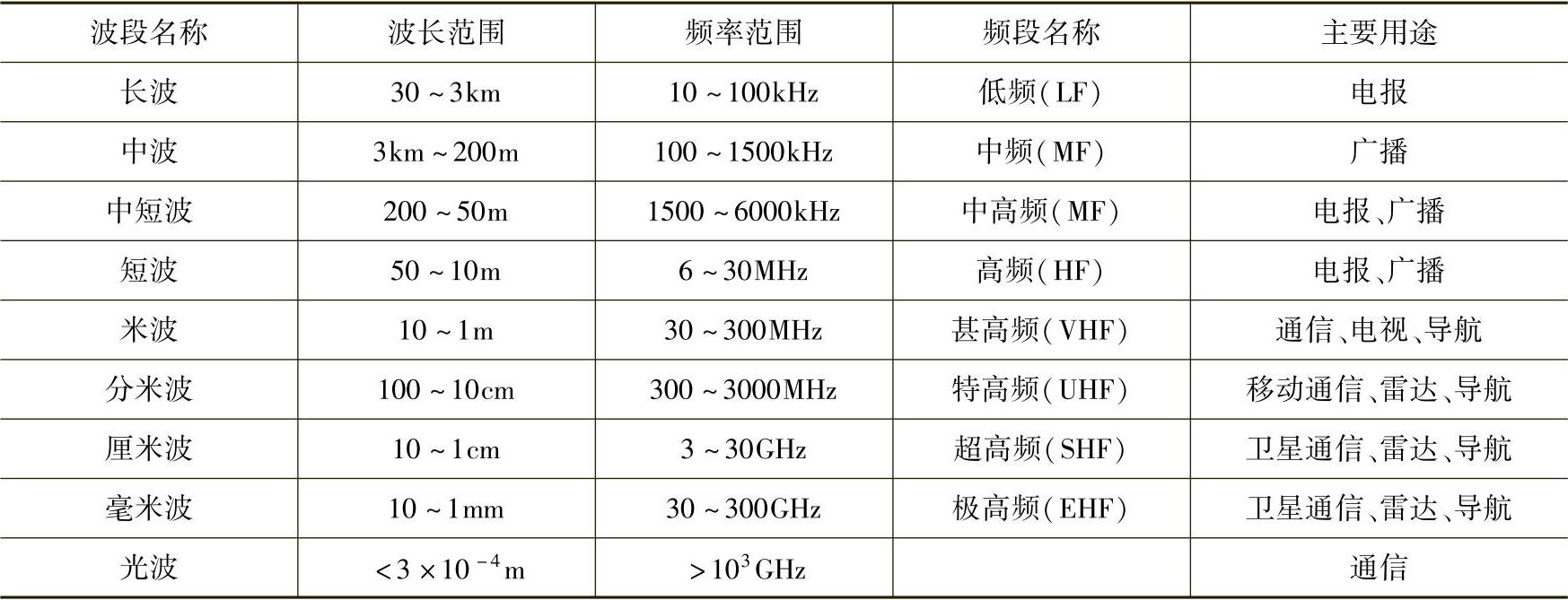 | 波段名称 | 波长范围 | 频率范围 | 频段名称 | 主要用途 |
|---|---|---|---|---|
| 长波 | 30～3km | 10～100kHz | 低频(LF) | 电报 |
| 中波 | 3km～200m | 100～1500kHz | 中频(MF) | 广播 |
| 中短波 | 200～50m | 1500～6000kHz | 中高频(MF) | 电报、广播 |
| 短波 | 50～10m | 6～30MHz | 高频(HF) | 电报、广播 |
| 米波 | 10～1m | 30～300MHz | 甚高频(VHF) | 通信、电视、导航 |
| 分米波 | 100～10cm | 300～3000MHz | 特高频(UHF) | 移动通信、雷达、导航 |
| 厘米波 | 10～1cm | 3～30GHz | 超高频(SHF) | 卫星通信、雷达、导航 |
| 毫米波 | 10～1mm | 30～300GHz | 极高频(EHF) | 卫星通信、雷达、导航 |
| 光波 | $<3\times10^{-4}$m | $>10^{3}$GHz |  | 通信 |